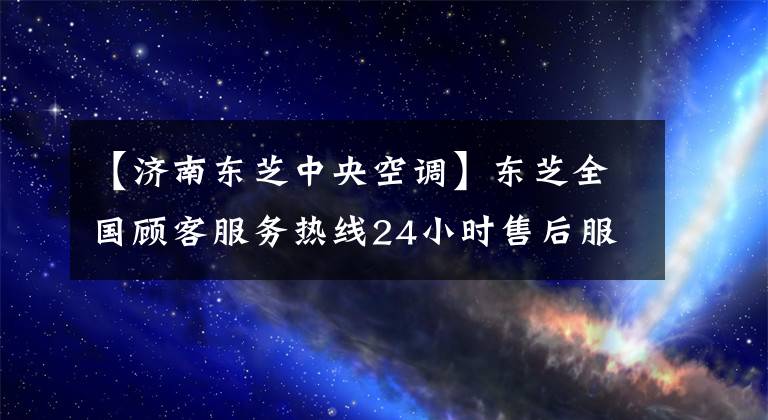 【济南东芝中央空调】东芝全国顾客服务热线24小时售后服